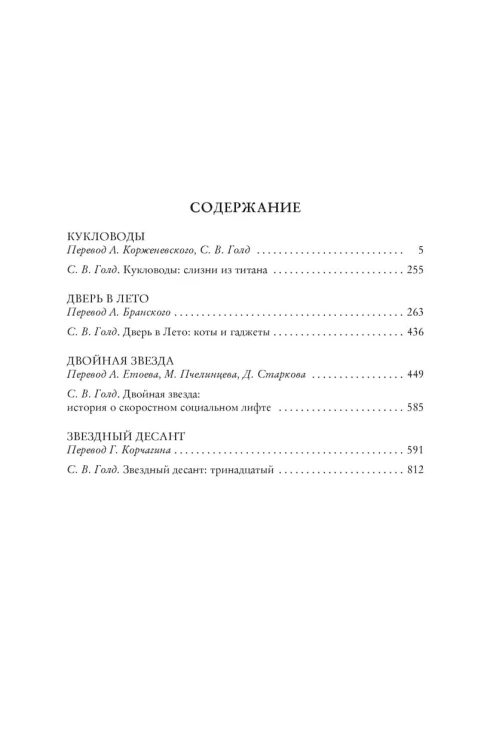 СОДЕРЖАНИЕ

КУКЛОВОДЫ
Перевод А. Корженевского, С. В. Голд 5

С. В. Голд. Кукловоды: слизни из титана 255

ДВЕРЬ В ЛЕТО
Перевод А. Бранского 263

С. В. Голд. Дверь в Лето: коты и гаджеты 436

ДВОЙНАЯ ЗВЕЗДА
Перевод А. Етоева, М. Пчелинцева, Д. Старкова 449

С. В. Голд. Двойная звезда:
история о скоростном социальном лифте 585

ЗВЕЗДНЫЙ ДЕСАНТ
Перевод Г. Корчагина 591

С. В. Голд. Звездный десант: тринадцатый 812